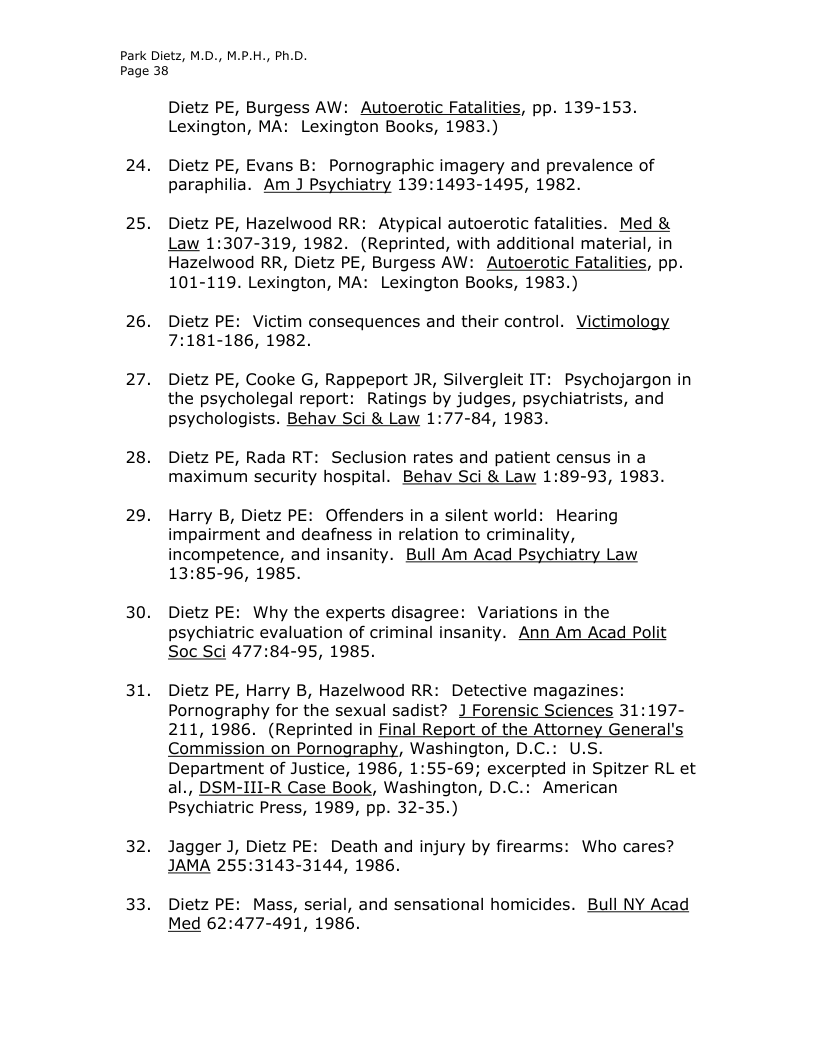 Park Dietz, M.D., M.P.H., Ph.D.
Page 38

Dietz PE, Burgess AW: Autoerotic Fatalities, pp. 139-153. Lexington, MA: Lexington Books, 1983.)

24. Dietz PE, Evans B: Pornographic imagery and prevalence of paraphilia. Am J Psychiatry 139:1493-1495, 1982.

25. Dietz PE, Hazelwood RR: Atypical autoerotic fatalities. Med & Law 1:307-319, 1982. (Reprinted, with additional material, in Hazelwood RR, Dietz PE, Burgess AW: Autoerotic Fatalities, pp. 101-119. Lexington, MA: Lexington Books, 1983.)

26. Dietz PE: Victim consequences and their control. Victimology 7:181-186, 1982.

27. Dietz PE, Cooke G, Rappeport JR, Silvergleit IT: Psychojargon in the psycholegal report: Ratings by judges, psychiatrists, and psychologists. Behav Sci & Law 1:77-84, 1983.

28. Dietz PE, Rada RT: Seclusion rates and patient census in a maximum security hospital. Behav Sci & Law 1:89-93, 1983.

29. Harry B, Dietz PE: Offenders in a silent world: Hearing impairment and deafness in relation to criminality, incompetence, and insanity. Bull Am Acad Psychiatry Law 13:85-96, 1985.

30. Dietz PE: Why the experts disagree: Variations in the psychiatric evaluation of criminal insanity. Ann Am Acad Polit Soc Sci 477:84-95, 1985.

31. Dietz PE, Harry B, Hazelwood RR: Detective magazines: Pornography for the sexual sadist? J Forensic Sciences 31:197-211, 1986. (Reprinted in Final Report of the Attorney General's Commission on Pornography, Washington, D.C.: U.S. Department of Justice, 1986, 1:55-69; excerpted in Spitzer RL et al., DSM-III-R Case Book, Washington, D.C.: American Psychiatric Press, 1989, pp. 32-35.)

32. Jagger J, Dietz PE: Death and injury by firearms: Who cares? JAMA 255:3143-3144, 1986.

33. Dietz PE: Mass, serial, and sensational homicides. Bull NY Acad Med 62:477-491, 1986.